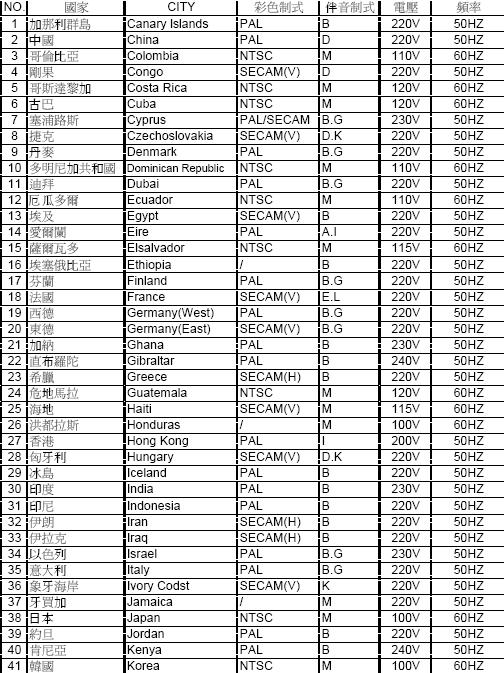 | NO. | 國家 | CITY | 彩色制式 | 伴音制式 | 電壓 | 頻率 |
|---|---|---|---|---|---|---|
| 1 | 加那利群島 | Canary Islands | PAL | B | 220V | 50HZ |
| 2 | 中國 | China | PAL | D | 220V | 50HZ |
| 3 | 哥倫比亞 | Colombia | NTSC | M | 110V | 60HZ |
| 4 | 剛果 | Congo | SECAM(V) | D | 220V | 50HZ |
| 5 | 哥斯達黎加 | Costa Rica | NTSC | M | 120V | 60HZ |
| 6 | 古巴 | Cuba | NTSC | M | 120V | 60HZ |
| 7 | 塞浦路斯 | Cyprus | PAL/SECAM | B.G | 230V | 50HZ |
| 8 | 捷克 | Czechoslovakia | SECAM(V) | D.K | 220V | 50HZ |
| 9 | 丹麥 | Denmark | PAL | B.G | 220V | 50HZ |
| 10 | 多明尼加共和國 | Dominican Republic | NTSC | M | 110V | 60HZ |
| 11 | 迪拜 | Dubai | PAL | B.G | 220V | 50HZ |
| 12 | 厄瓜多爾 | Ecuador | NTSC | M | 110V | 60HZ |
| 13 | 埃及 | Egypt | SECAM(V) | B | 220V | 50HZ |
| 14 | 愛爾蘭 | Eire | PAL | A.I | 220V | 50HZ |
| 15 | 薩爾瓦多 | Elsalvador | NTSC | M | 115V | 60HZ |
| 16 | 埃塞俄比亞 | Ethiopia | / | B | 220V | 50HZ |
| 17 | 芬蘭 | Finland | PAL | B.G | 220V | 50HZ |
| 18 | 法國 | France | SECAM(V) | E.L | 220V | 50HZ |
| 19 | 西德 | Germany(West) | PAL | B.G | 220V | 50HZ |
| 20 | 東德 | Germany(East) | SECAM(V) | B.G | 220V | 50HZ |
| 21 | 加納 | Ghana | PAL | B | 230V | 50HZ |
| 22 | 直布羅陀 | Gibraltar | PAL | B | 240V | 50HZ |
| 23 | 希臘 | Greece | SECAM(H) | B | 220V | 50HZ |
| 24 | 危地馬拉 | Guatemala | NTSC | M | 120V | 60HZ |
| 25 | 海地 | Haiti | SECAM(V) | M | 115V | 60HZ |
| 26 | 洪都拉斯 | Honduras | / | M | 100V | 60HZ |
| 27 | 香港 | Hong Kong | PAL | I | 200V | 50HZ |
| 28 | 匈牙利 | Hungary | SECAM(V) | D.K | 220V | 50HZ |
| 29 | 冰島 | Iceland | PAL | B | 220V | 50HZ |
| 30 | 印度 | India | PAL | B | 230V | 50HZ |
| 31 | 印尼 | Indonesia | PAL | B | 220V | 50HZ |
| 32 | 伊朗 | Iran | SECAM(H) | B | 220V | 50HZ |
| 33 | 伊拉克 | Iraq | SECAM(H) | B | 220V | 50HZ |
| 34 | 以色列 | Israel | PAL | B.G | 230V | 50HZ |
| 35 | 意大利 | Italy | PAL | B.G | 220V | 50HZ |
| 36 | 象牙海岸 | Ivory Codst | SECAM(V) | K | 220V | 50HZ |
| 37 | 牙買加 | Jamaica | / | M | 220V | 50HZ |
| 38 | 日本 | Japan | NTSC | M | 100V | 60HZ |
| 39 | 約旦 | Jordan | PAL | B | 220V | 50HZ |
| 40 | 肯尼亞 | Kenya | PAL | B | 240V | 50HZ |
| 41 | 韓國 | Korea | NTSC | M | 100V | 60HZ |